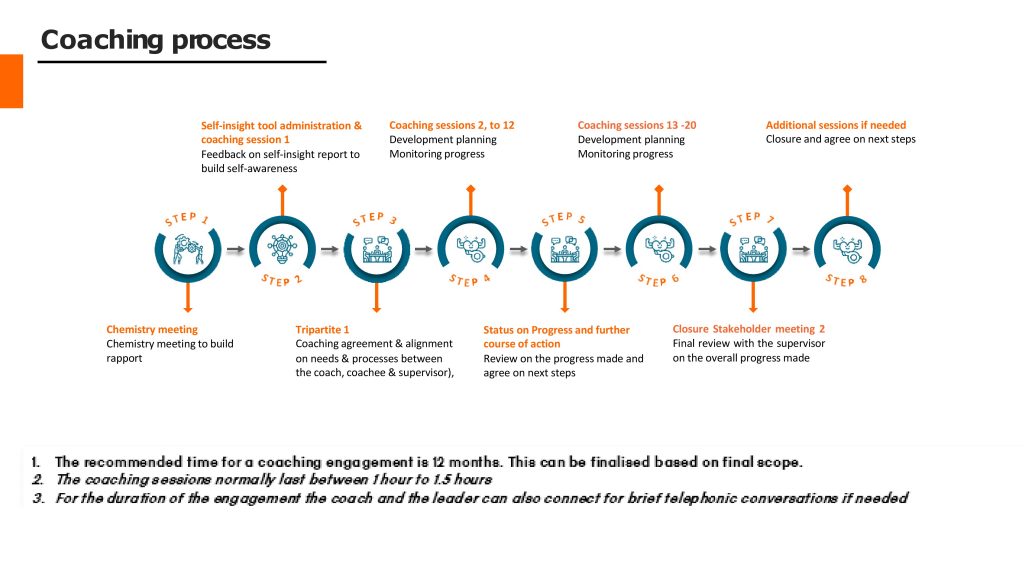 Coaching process

Self-insight tool administration & coaching session 1
Feedback on self-insight report to build self-awareness

Coaching sessions 2, to 12
Development planning
Monitoring progress

Coaching sessions 13 -20
Development planning
Monitoring progress

Additional sessions if needed
Closure and agree on next steps

STEP 1

STEP 2

STEP 3

STEP 4

STEP 5

STEP 6

STEP 7

STEP 8

Chemistry meeting
Chemistry meeting to build rapport

Tripartite 1
Coaching agreement & alignment on needs & processes between the coach, coachee & supervisor),

Status on Progress and further course of action
Review on the progress made and agree on next steps

Closure Stakeholder meeting 2
Final review with the supervisor on the overall progress made

1. The recommended time for a coaching engagement is 12 months. This can be finalised based on final scope.
2. The coaching sessions normally last between 1 hour to 1.5 hours
3. For the duration of the engagement the coach and the leader can also connect for brief telephonic conversations if needed